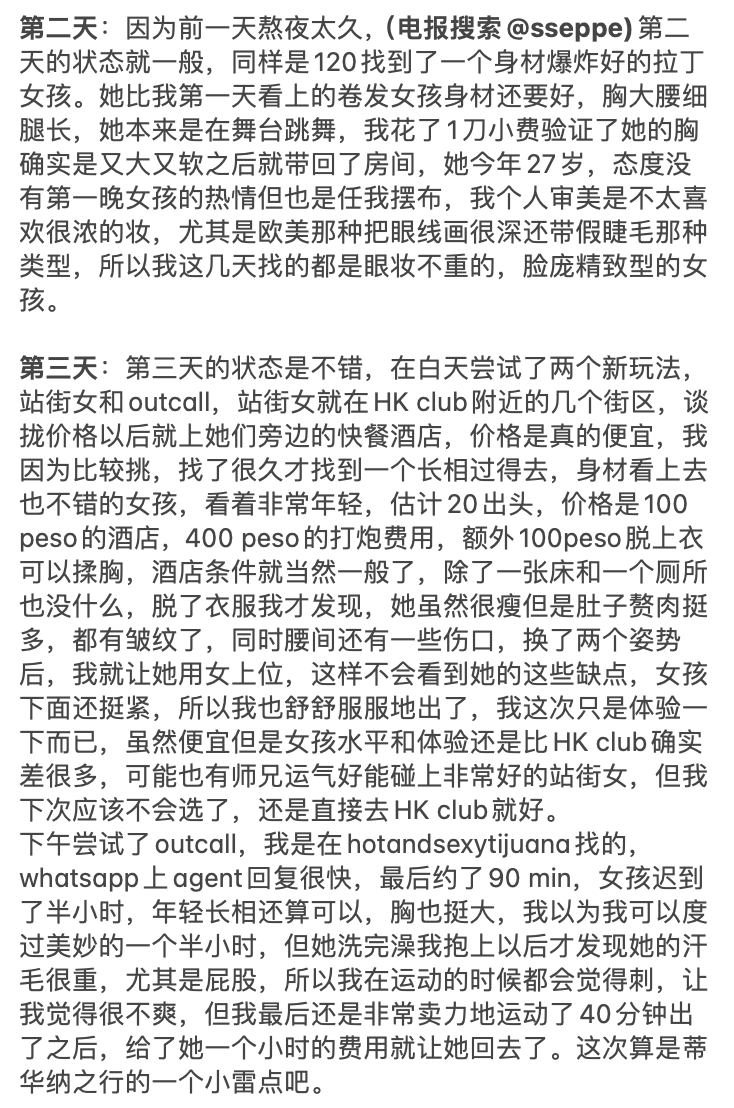 第二天：因为前一天熬夜太久，(电报搜索 @sseppe) 第二天的状态就一般，同样是120找到了一个身材爆炸好的拉丁女孩。她比我第一天看上的卷发女孩身材还要好，胸大腰细腿长，她本来是在舞台跳舞，我花了1刀小费验证了她的胸确实是又大又软之后就带回了房间，她今年27岁，态度没有第一晚女孩的热情但也是任我摆布，我个人审美是不太喜欢很浓的妆，尤其是欧美那种把眼线画很深还带假睫毛那种类型，所以我这几天找的都是眼妆不重的，脸庞精致型的女孩。

第三天：第三天的状态是不错，在白天尝试了两个新玩法，站街女和outcall，站街女就在HK club附近的几个街区，谈拢价格以后就上她们旁边的快餐酒店，价格是真的便宜，我因为比较挑，找了很久才找到一个长相过得去，身材看上去也不错的女孩，看着非常年轻，估计20出头，价格是100 peso的酒店，400 peso的打炮费用，额外100peso脱上衣可以揉胸，酒店条件就当然一般了，除了一张床和一个厕所也没什么，脱了衣服我才发现，她虽然很瘦但是肚子赘肉挺多，都有皱纹了，同时腰间还有一些伤口，换了两个姿势后，我就让她用女上位，这样不会看到她的这些缺点，女孩下面还挺紧，所以我也舒舒服服地出了，我这次只是体验一下而已，虽然便宜但是女孩水平和体验还是比HK club确实差很多，可能也有师兄运气好能碰上非常好的站街女，但我下次应该不会选了，还是直接去HK club就好。
下午尝试了outcall，我是在hotandsexytijuana找的，whatsapp上agent回复很快，最后约了90 min，女孩迟到了半小时，年轻长相还算可以，胸也挺大，我以为我可以度过美妙的一个半小时，但她洗完澡我抱上以后才发现她的汗毛很重，尤其是屁股，所以我在运动的时候都会觉得刺，让我觉得很不爽，但我最后还是非常卖力地运动了40分钟出了之后，给了她一个小时的费用就让她回去了。这次算是蒂华纳之行的一个小雷点吧。